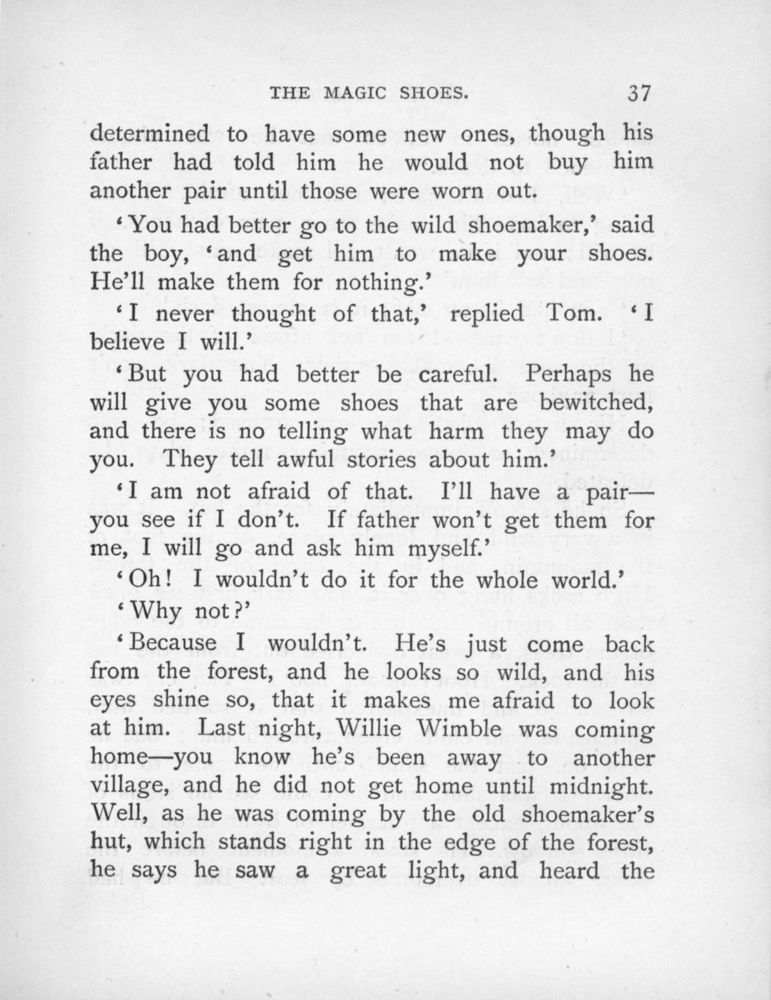 THE MAGIC SHOES. 37

determined to have some new ones, though his father had told him he would not buy him another pair until those were worn out.

'You had better go to the wild shoemaker,' said the boy, 'and get him to make your shoes. He'll make them for nothing.'

'I never thought of that,' replied Tom. 'I believe I will.'

'But you had better be careful. Perhaps he will give you some shoes that are bewitched, and there is no telling what harm they may do you. They tell awful stories about him.'

'I am not afraid of that. I'll have a pair—you see if I don't. If father won't get them for me, I will go and ask him myself.'

'Oh! I wouldn't do it for the whole world.'

'Why not?'

'Because I wouldn't. He's just come back from the forest, and he looks so wild, and his eyes shine so, that it makes me afraid to look at him. Last night, Willie Wimble was coming home—you know he's been away to another village, and he did not get home until midnight. Well, as he was coming by the old shoemaker's hut, which stands right in the edge of the forest, he says he saw a great light, and heard the